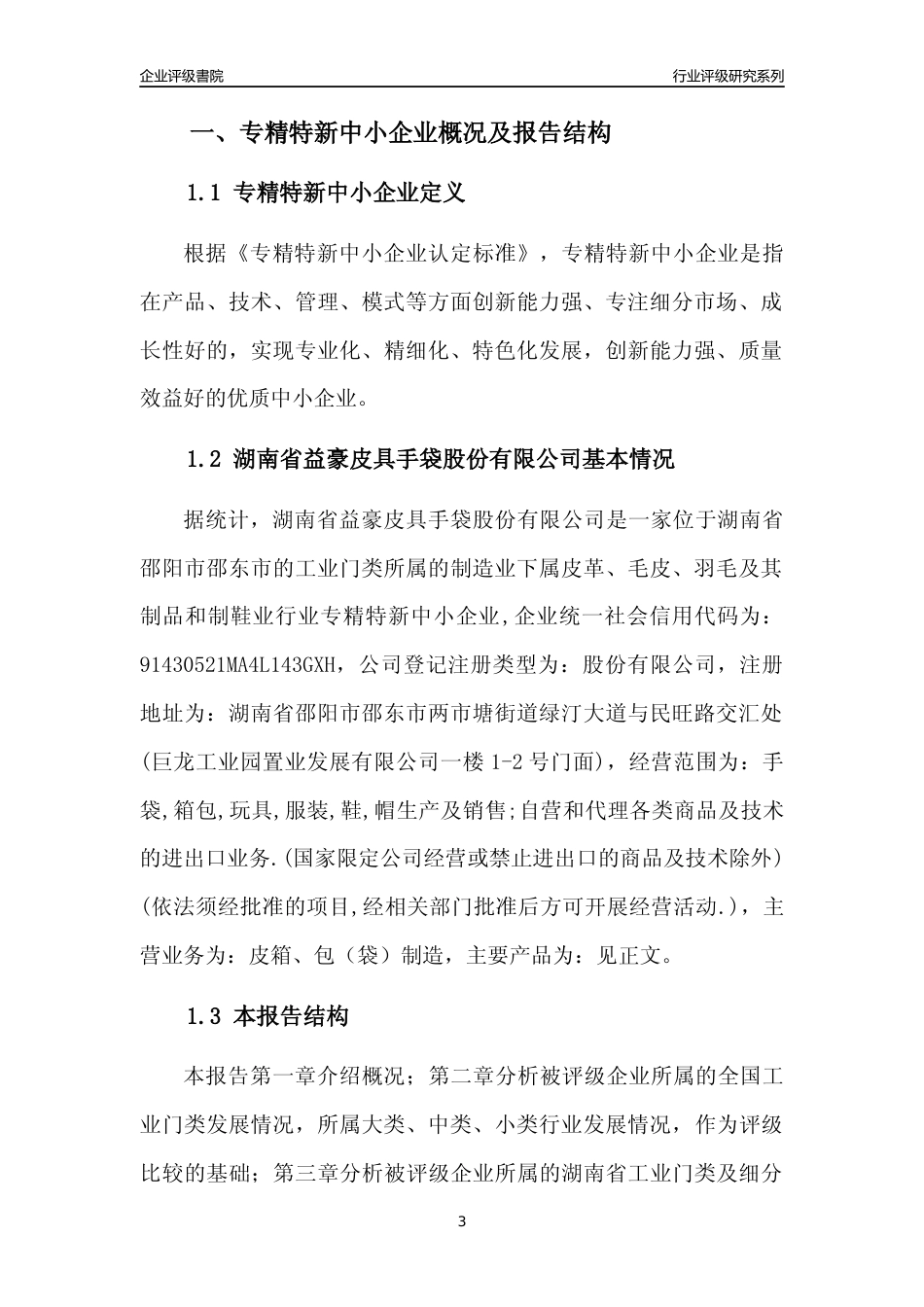 企业评级書院

行业评级研究系列

一、专精特新中小企业概况及报告结构

1.1 专精特新中小企业定义

根据《专精特新中小企业认定标准》，专精特新中小企业是指在产品、技术、管理、模式等方面创新能力强、专注细分市场、成长性好的，实现专业化、精细化、特色化发展，创新能力强、质量效益好的优质中小企业。

1.2 湖南省益豪皮具手袋股份有限公司基本情况

据统计，湖南省益豪皮具手袋股份有限公司是一家位于湖南省邵阳市邵东市的工业门类所属的制造业下属皮革、毛皮、羽毛及其制品和制鞋业行业专精特新中小企业，企业统一社会信用代码为：91430521MA4L143GXH，公司登记注册类型为：股份有限公司，注册地址为：湖南省邵阳市邵东市两市塘街道绿汀大道与民旺路交汇处(巨龙工业园置业发展有限公司一楼 1-2 号门面)，经营范围为：手袋,箱包,玩具,服装,鞋,帽生产及销售;自营和代理各类商品及技术的进出口业务.(国家限定公司经营或禁止进出口的商品及技术除外)(依法须经批准的项目,经相关部门批准后方可开展经营活动.)，主营业务为：皮箱、包（袋）制造，主要产品为：见正文。

1.3 本报告结构

本报告第一章介绍概况；第二章分析被评级企业所属的全国工业门类发展情况，所属大类、中类、小类行业发展情况，作为评级比较的基础；第三章分析被评级企业所属的湖南省工业门类及细分

3